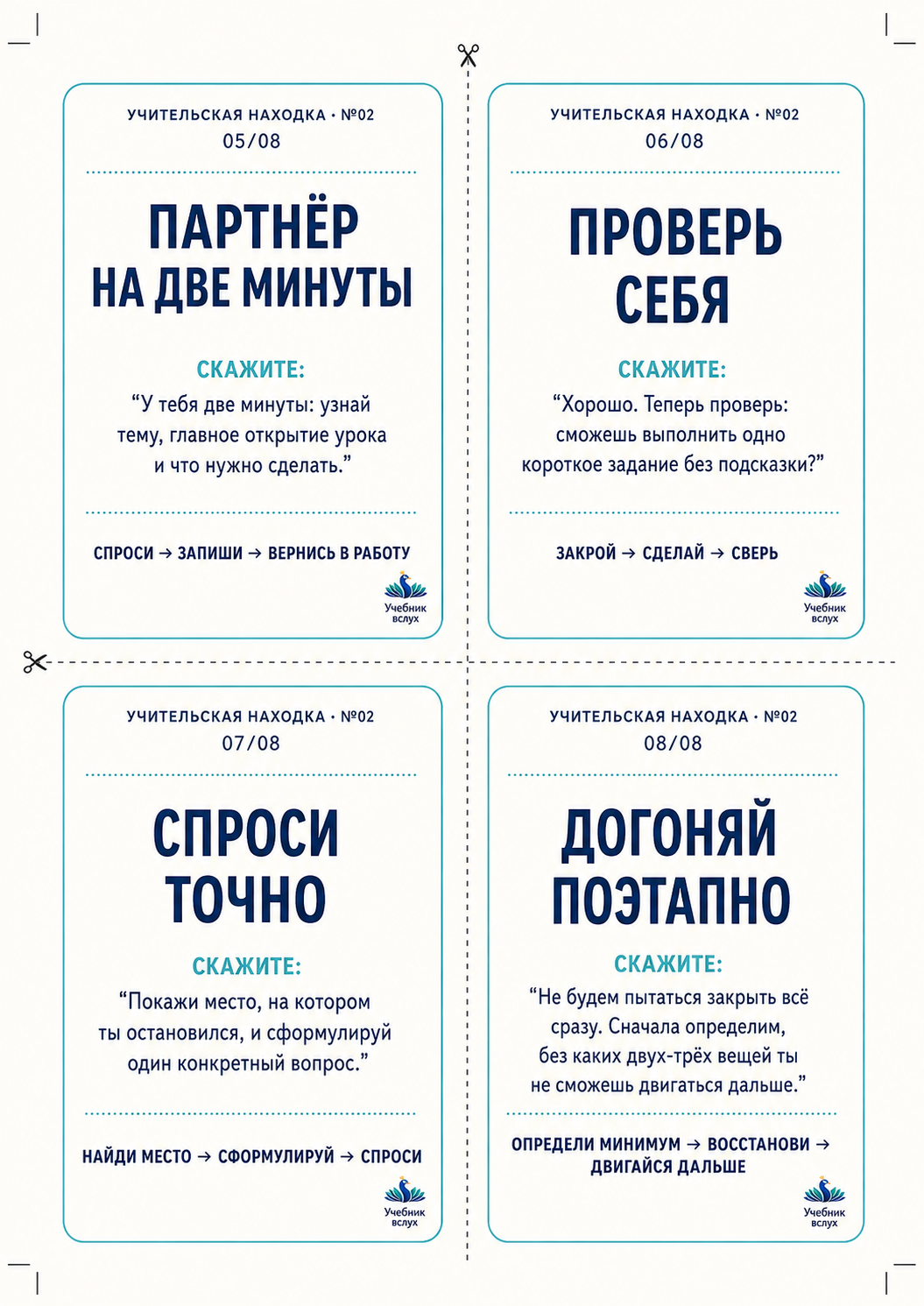 УЧИТЕЛЬСКАЯ НАХОДКА • №02
05/08

ПАРТНЁР
НА ДВЕ МИНУТЫ

СКАЖИТЕ:

"У тебя две минуты: узнай тему, главное открытие урока и что нужно сделать."

СПРОСИ → ЗАПИШИ → ВЕРНИСЬ В РАБОТУ

Учебник
вслух

УЧИТЕЛЬСКАЯ НАХОДКА • №02
06/08

ПРОВЕРЬ
СЕБЯ

СКАЖИТЕ:

"Хорошо. Теперь проверь: сможешь выполнить одно короткое задание без подсказки?"

ЗАКРОЙ → СДЕЛАЙ → СВЕРЬ

Учебник
вслух

УЧИТЕЛЬСКАЯ НАХОДКА • №02
07/08

СПРОСИ
ТОЧНО

СКАЖИТЕ:

"Покажи место, на котором ты остановился, и сформулируй один конкретный вопрос."

НАЙДИ МЕСТО → СФОРМУЛИРУЙ → СПРОСИ

Учебник
вслух

УЧИТЕЛЬСКАЯ НАХОДКА • №02
08/08

ДОГОНЯЙ
ПОЭТАПНО

СКАЖИТЕ:

"Не будем пытаться закрыть всё сразу. Сначала определим, без каких двух-трёх вещей ты не сможешь двигаться дальше."

ОПРЕДЕЛИ МИНИМУМ → ВОССТАНОВИ → ДВИГАЙСЯ ДАЛЬШЕ

Учебник
вслух